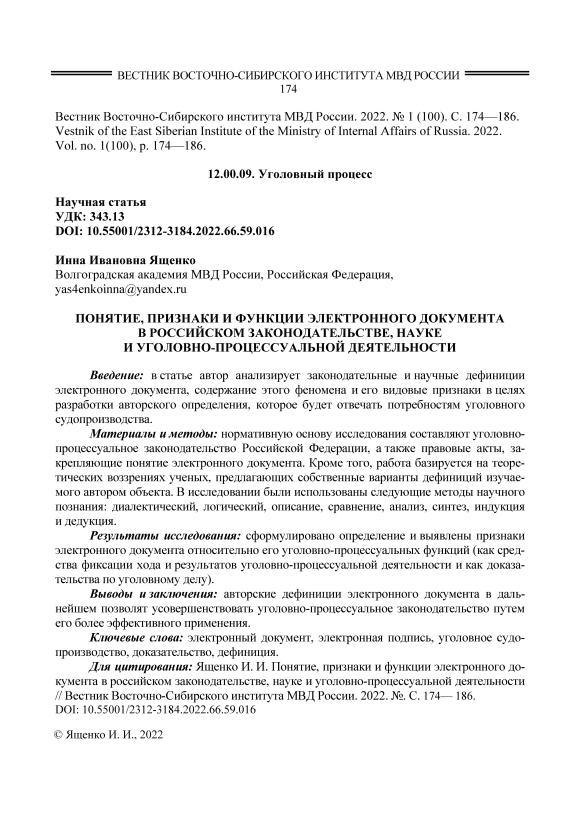 ВЕСТНИК ВОСТОЧНО-СИБИРСКОГО ИНСТИТУТА МВД РОССИИ
174

Вестник Восточно-Сибирского института МВД России. 2022. № 1 (100). С. 174—186.
Vestnik of the East Siberian Institute of the Ministry of Internal Affairs of Russia. 2022. Vol. no. 1(100), p. 174—186.

12.00.09. Уголовный процесс

Научная статья
УДК: 343.13
DOI: 10.55001/2312-3184.2022.66.59.016

Инна Ивановна Ященко
Волгоградская академия МВД России, Российская Федерация,
yas4enkoinna@yandex.ru

ПОНЯТИЕ, ПРИЗНАКИ И ФУНКЦИИ ЭЛЕКТРОННОГО ДОКУМЕНТА В РОССИЙСКОМ ЗАКОНОДАТЕЛЬСТВЕ, НАУКЕ И УГОЛОВНО-ПРОЦЕССУАЛЬНОЙ ДЕЯТЕЛЬНОСТИ

Введение: в статье автор анализирует законодательные и научные дефиниции электронного документа, содержание этого феномена и его видовые признаки в целях разработки авторского определения, которое будет отвечать потребностям уголовного судопроизводства.

Материалы и методы: нормативную основу исследования составляют уголовно-процессуальное законодательство Российской Федерации, а также правовые акты, закрепляющие понятие электронного документа. Кроме того, работа базируется на теоретических воззрениях ученых, предлагающих собственные варианты дефиниций изучаемого автором объекта. В исследовании были использованы следующие методы научного познания: диалектический, логический, описание, сравнение, анализ, синтез, индукция и дедукция.

Результаты исследования: сформулировано определение и выявлены признаки электронного документа относительно его уголовно-процессуальных функций (как средства фиксации хода и результатов уголовно-процессуальной деятельности и как доказательства по уголовному делу).

Выводы и заключения: авторские дефиниции электронного документа в дальнейшем позволят усовершенствовать уголовно-процессуальное законодательство путем его более эффективного применения.

Ключевые слова: электронный документ, электронная подпись, уголовное судопроизводство, доказательство, дефиниция.

Для цитирования: Ященко И. И. Понятие, признаки и функции электронного документа в российском законодательстве, науке и уголовно-процессуальной деятельности // Вестник Восточно-Сибирского института МВД России. 2022. №. С. 174— 186. DOI: 10.55001/2312-3184.2022.66.59.016

© Ященко И. И., 2022